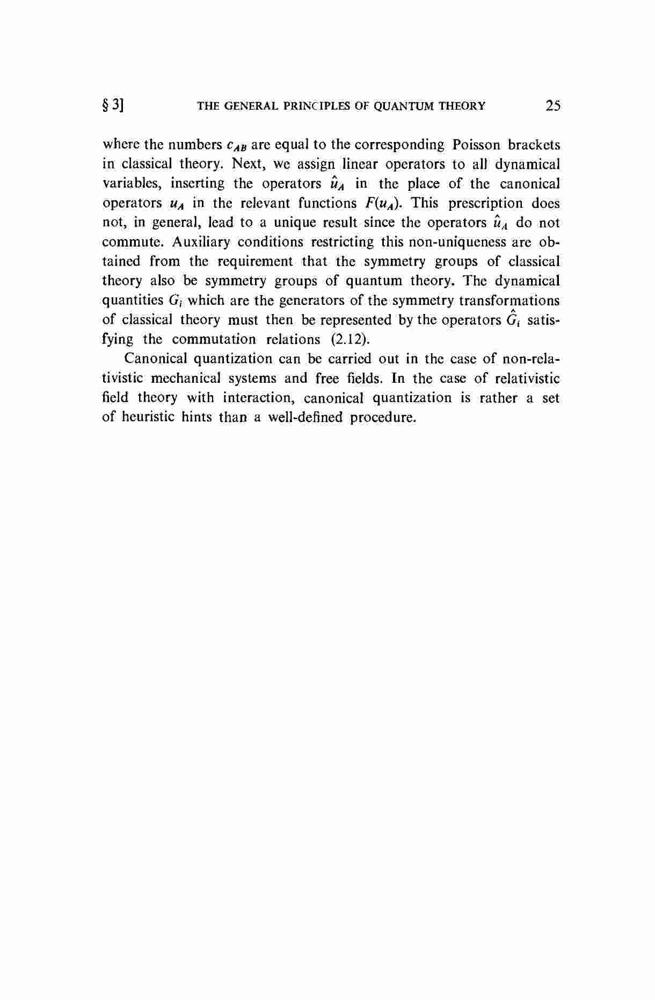 § 3]   THE GENERAL PRINCIPLES OF QUANTUM THEORY   25

where the numbers $c_{AB}$ are equal to the corresponding Poisson brackets in classical theory. Next, we assign linear operators to all dynamical variables, inserting the operators $\hat{u}_A$ in the place of the canonical operators $u_A$ in the relevant functions $F(u_A)$. This prescription does not, in general, lead to a unique result since the operators $\hat{u}_A$ do not commute. Auxiliary conditions restricting this non-uniqueness are obtained from the requirement that the symmetry groups of classical theory also be symmetry groups of quantum theory. The dynamical quantities $G_i$ which are the generators of the symmetry transformations of classical theory must then be represented by the operators $\hat{G}_i$ satisfying the commutation relations (2.12).

Canonical quantization can be carried out in the case of non-relativistic mechanical systems and free fields. In the case of relativistic field theory with interaction, canonical quantization is rather a set of heuristic hints than a well-defined procedure.